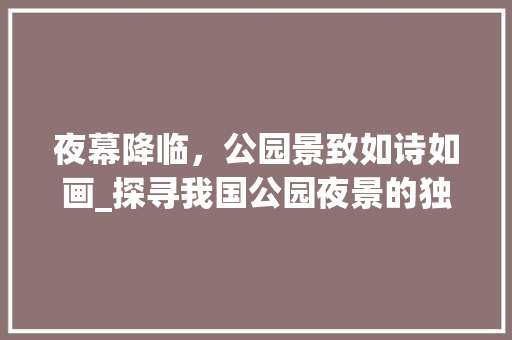 夜幕降临，公园景致如诗如画_探寻我国公园夜景的独